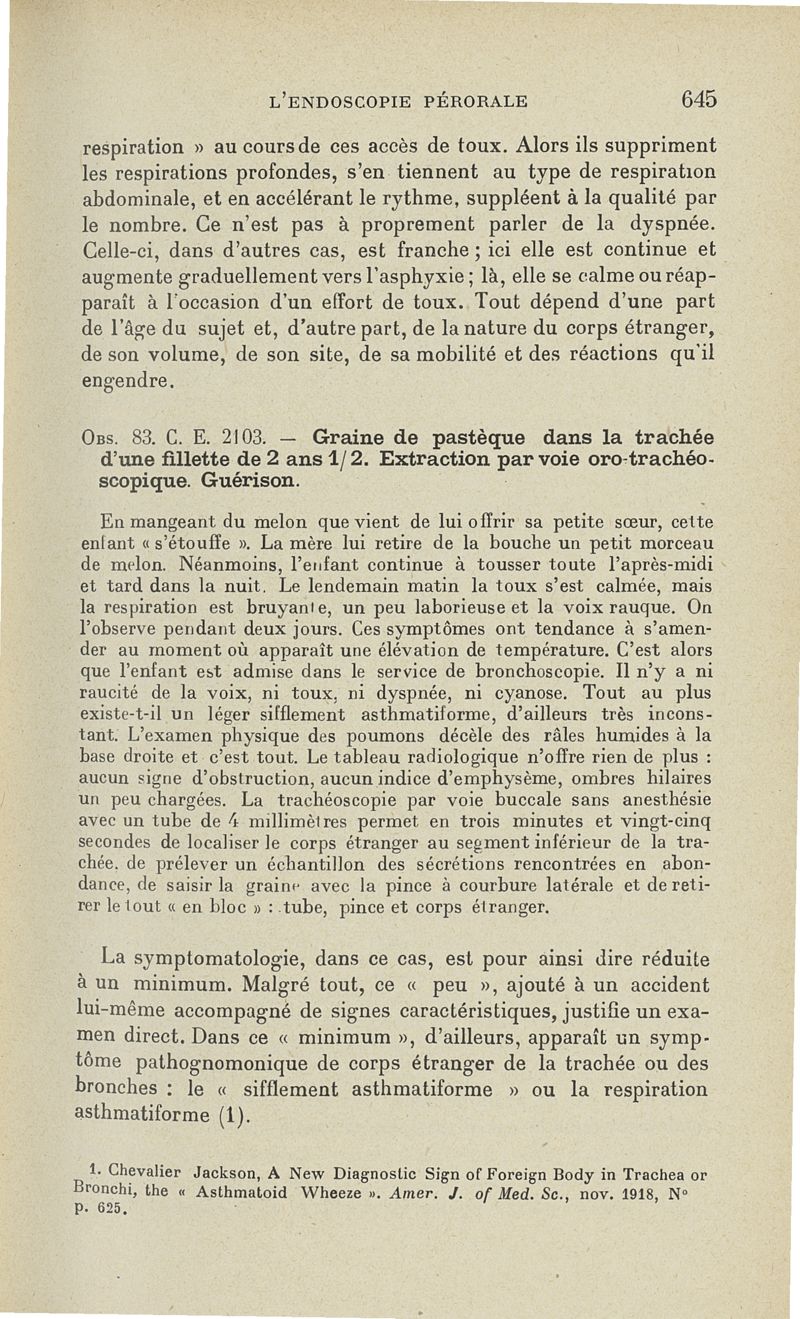 L'ENDOSCOPIE PÉRORALE 645

respiration » au cours de ces accès de toux. Alors ils suppriment les respirations profondes, s'en tiennent au type de respiration abdominale, et en accélérant le rythme, suppléent à la qualité par le nombre. Ce n'est pas à proprement parler de la dyspnée. Celle-ci, dans d'autres cas, est franche ; ici elle est continue et augmente graduellement vers l'asphyxie ; là, elle se calme ou réapparaît à l'occasion d'un effort de toux. Tout dépend d'une part de l'âge du sujet et, d'autre part, de la nature du corps étranger, de son volume, de son site, de sa mobilité et des réactions qu'il engendre.

Obs. 83. C. E. 2103. — Graine de pastèque dans la trachée d'une fillette de 2 ans 1/2. Extraction par voie oro-trachéoscopique. Guérison.

En mangeant du melon que vient de lui offrir sa petite sœur, cette enfant « s'étouffe ». La mère lui retire de la bouche un petit morceau de melon. Néanmoins, l'enfant continue à tousser toute l'après-midi et tard dans la nuit. Le lendemain matin la toux s'est calmée, mais la respiration est bruyante, un peu laborieuse et la voix rauque. On l'observe pendant deux jours. Ces symptômes ont tendance à s'amender au moment où apparaît une élévation de température. C'est alors que l'enfant est admise dans le service de bronchoscopie. Il n'y a ni raucité de la voix, ni toux, ni dyspnée, ni cyanose. Tout au plus existe-t-il un léger sifflement asthmatiforme, d'ailleurs très inconstant. L'examen physique des poumons décèle des râles humides à la base droite et c'est tout. Le tableau radiologique n'offre rien de plus : aucun signe d'obstruction, aucun indice d'emphysème, ombres hilaires un peu chargées. La trachéoscopie par voie buccale sans anesthésie avec un tube de 4 millimètres permet en trois minutes et vingt-cinq secondes de localiser le corps étranger au segment inférieur de la trachée, de prélever un échantillon des sécrétions rencontrées en abondance, de saisir la graine avec la pince à courbure latérale et de retirer le tout « en bloc » : tube, pince et corps étranger.

La symptomatologie, dans ce cas, est pour ainsi dire réduite à un minimum. Malgré tout, ce « peu », ajouté à un accident lui-même accompagné de signes caractéristiques, justifie un examen direct. Dans ce « minimum », d'ailleurs, apparaît un symptôme pathognomonique de corps étranger de la trachée ou des bronches : le « sifflement asthmatiforme » ou la respiration asthmatiforme (1).

1. Chevalier Jackson, A New Diagnostic Sign of Foreign Body in Trachea or Bronchi, the « Asthmatoid Wheeze ». Amer. J. of Med. Sc., nov. 1918, N° p. 625.